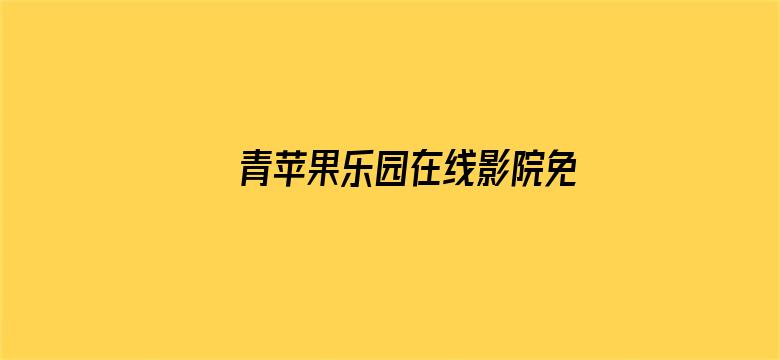 青苹果乐园在线影院免